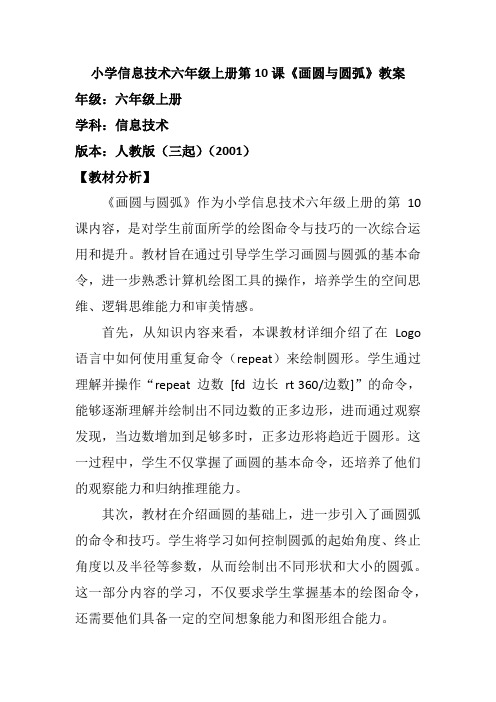 小学信息技术六年级上册第 10 课《画圆与圆弧》教案

年级：六年级上册

学科：信息技术

版本：人教版（三起）（2001）

【教材分析】

《画圆与圆弧》作为小学信息技术六年级上册的第 10 课内容，是对学生前面所学的绘图命令与技巧的一次综合运用和提升。教材旨在通过引导学生学习画圆与圆弧的基本命令，进一步熟悉计算机绘图工具的操作，培养学生的空间思维、逻辑思维能力和审美情感。

首先，从知识内容来看，本课教材详细介绍了在 Logo 语言中如何使用重复命令（repeat）来绘制圆形。学生通过理解并操作“repeat 边数 [fd 边长 rt 360/边数]”的命令，能够逐渐理解并绘制出不同边数的正多边形，进而通过观察发现，当边数增加到足够多时，正多边形将趋近于圆形。这一过程中，学生不仅掌握了画圆的基本命令，还培养了他们的观察能力和归纳推理能力。

其次，教材在介绍画圆的基础上，进一步引入了画圆弧的命令和技巧。学生将学习如何控制圆弧的起始角度、终止角度以及半径等参数，从而绘制出不同形状和大小的圆弧。这一部分内容的学习，不仅要求学生掌握基本的绘图命令，还需要他们具备一定的空间想象能力和图形组合能力。